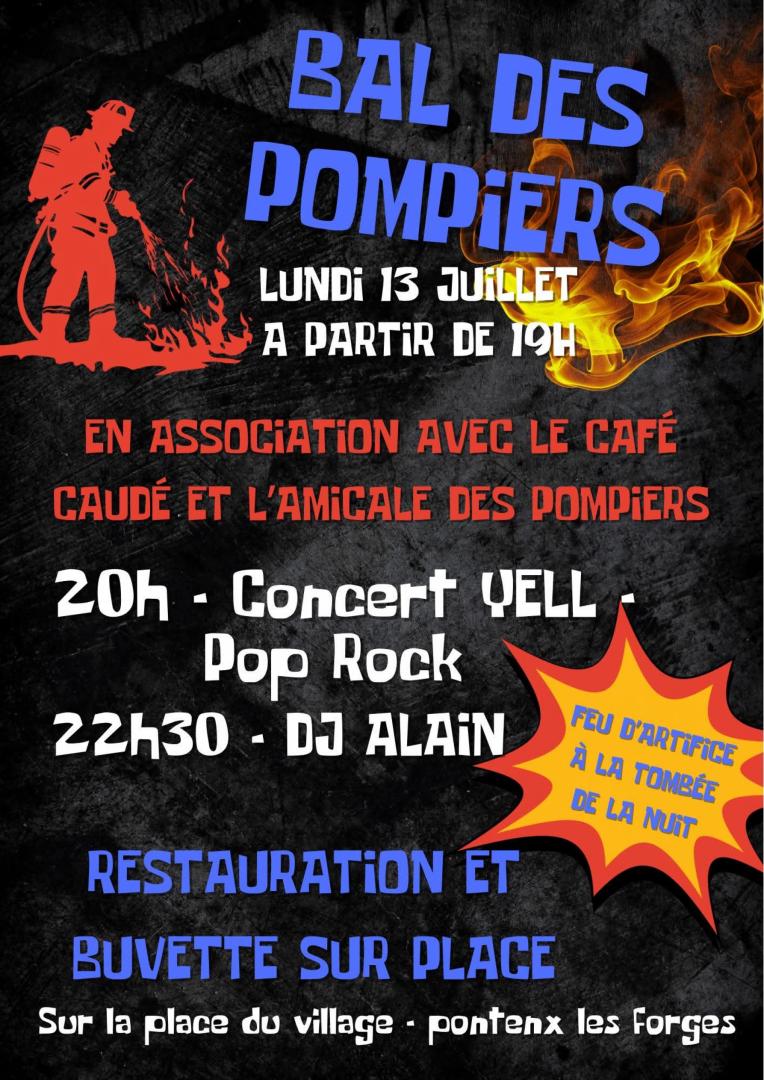 BAL DES POMPIERS

LUNDI 13 JUILLET
A PARTIR DE 19H

EN ASSOCIATION AVEC LE CAFÉ CAUDÉ ET L'AMICALE DES POMPIERS

20h - Concert YELL - Pop Rock
22h30 - DJ ALAIN

FEU D'ARTIFICE À LA TOMBÉE DE LA NUIT

RESTAURATION ET BUVETTE SUR PLACE

Sur la place du village - pontenx les forges